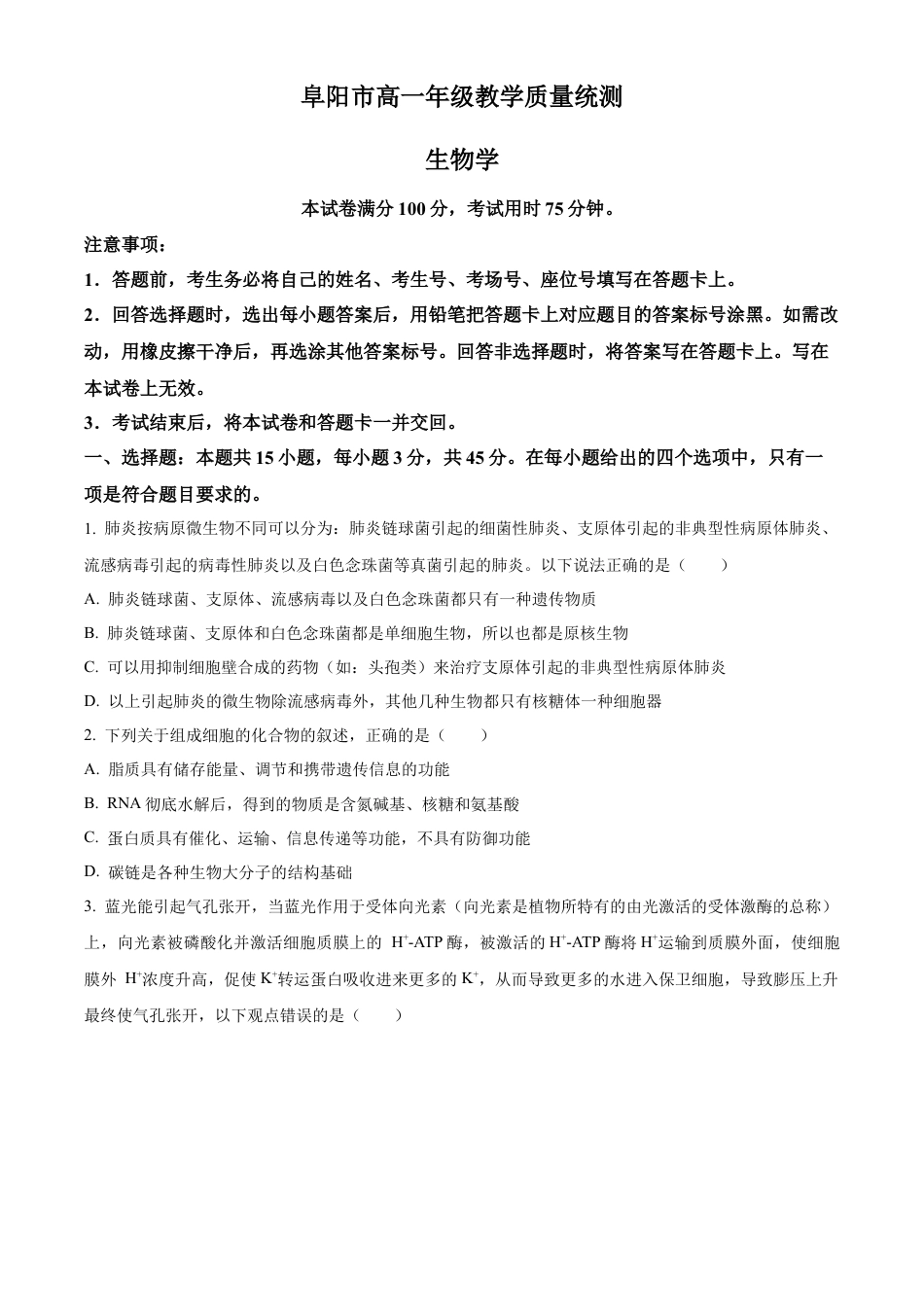 阜阳市高一年级教学质量统测

生物学

本试卷满分 100 分，考试用时 75 分钟。

注意事项：

1．答题前，考生务必将自己的姓名、考生号、考场号、座位号填写在答题卡上。

2．回答选择题时，选出每小题答案后，用铅笔把答题卡上对应题目的答案标号涂黑。如需改动，用橡皮擦干净后，再选涂其他答案标号。回答非选择题时，将答案写在答题卡上。写在本试卷上无效。

3．考试结束后，将本试卷和答题卡一并交回。

一、选择题：本题共 15 小题，每小题 3 分，共 45 分。在每小题给出的四个选项中，只有一项是符合题目要求的。

1. 肺炎按病原微生物不同可以分为：肺炎链球菌引起的细菌性肺炎、支原体引起的非典型性病原体肺炎、流感病毒引起的病毒性肺炎以及白色念珠菌等真菌引起的肺炎。以下说法正确的是（　　）

A. 肺炎链球菌、支原体、流感病毒以及白色念珠菌都只有一种遗传物质

B. 肺炎链球菌、支原体和白色念珠菌都是单细胞生物，所以也都是原核生物

C. 可以用抑制细胞壁合成的药物（如：头孢类）来治疗支原体引起的非典型性病原体肺炎

D. 以上引起肺炎的微生物除流感病毒外，其他几种生物都只有核糖体一种细胞器

2. 下列关于组成细胞的化合物的叙述，正确的是（　　）

A. 脂质具有储存能量、调节和携带遗传信息的功能

B. RNA 彻底水解后，得到的物质是含氮碱基、核糖和氨基酸

C. 蛋白质具有催化、运输、信息传递等功能，不具有防御功能

D. 碳链是各种生物大分子的结构基础

3. 蓝光能引起气孔张开，当蓝光作用于受体向光素（向光素是植物所特有的由光激活的受体激酶的总称）上，向光素被磷酸化并激活细胞质膜上的 $H^+$-ATP 酶，被激活的 $H^+$-ATP 酶将 $H^+$运输到质膜外面，使细胞膜外 $H^+$浓度升高，促使 $K^+$转运蛋白吸收进来更多的 $K^+$，从而导致更多的水进入保卫细胞，导致膨压上升最终使气孔张开，以下观点错误的是（　　）